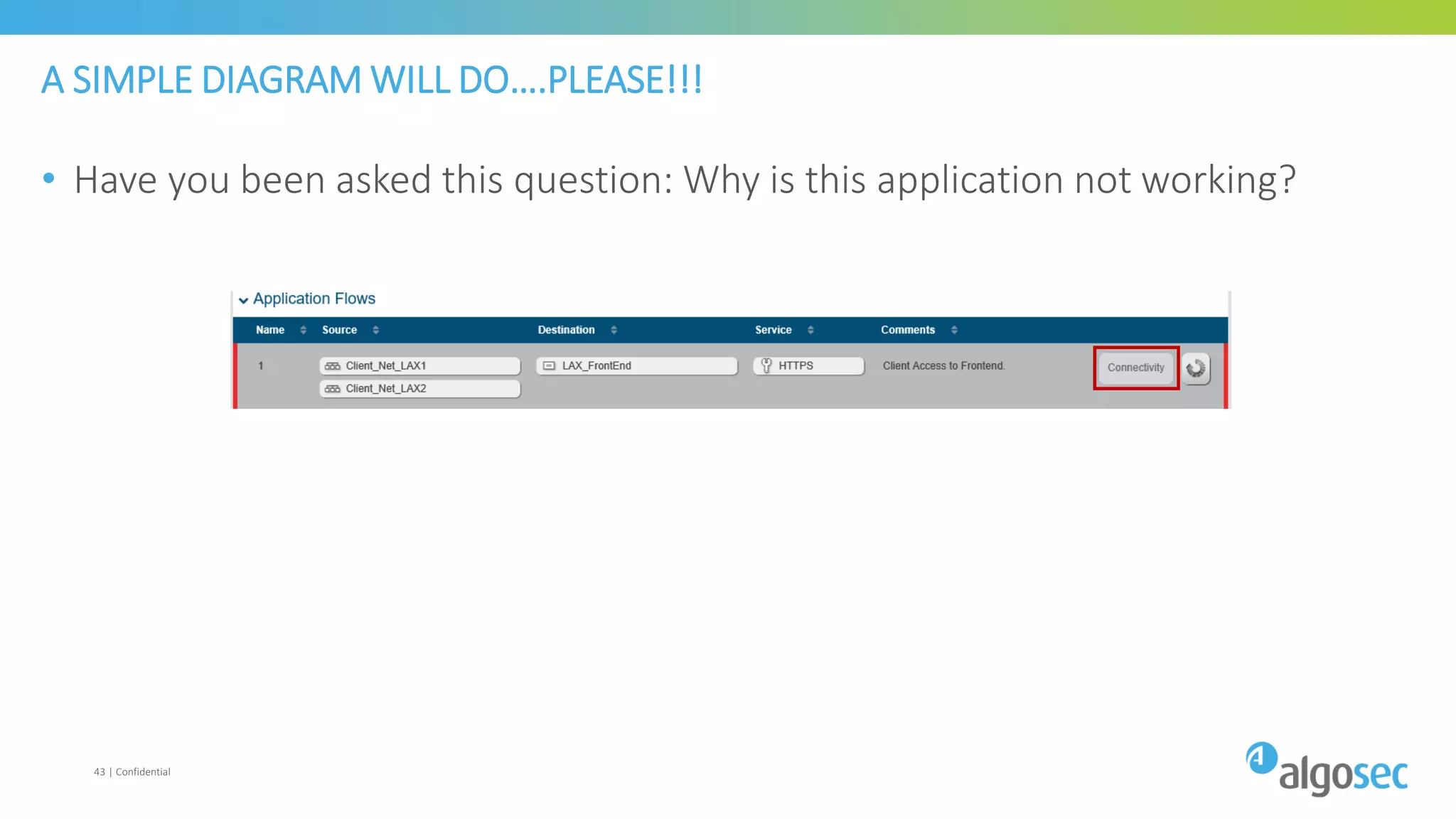 A SIMPLE DIAGRAM WILL DO....PLEASE!!!

• Have you been asked this question: Why is this application not working?

Application Flows

| Name | Source | Destination | Service | Comments | |
|---|---|---|---|---|---|
| 1 | Client_Net_LAX1 Client_Net_LAX2 | LAX_FrontEnd | HTTPS | Client Access to Frontend. | Connectivity |

43 | Confidential

algosec